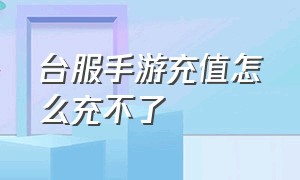 台服手游充值怎么充不了